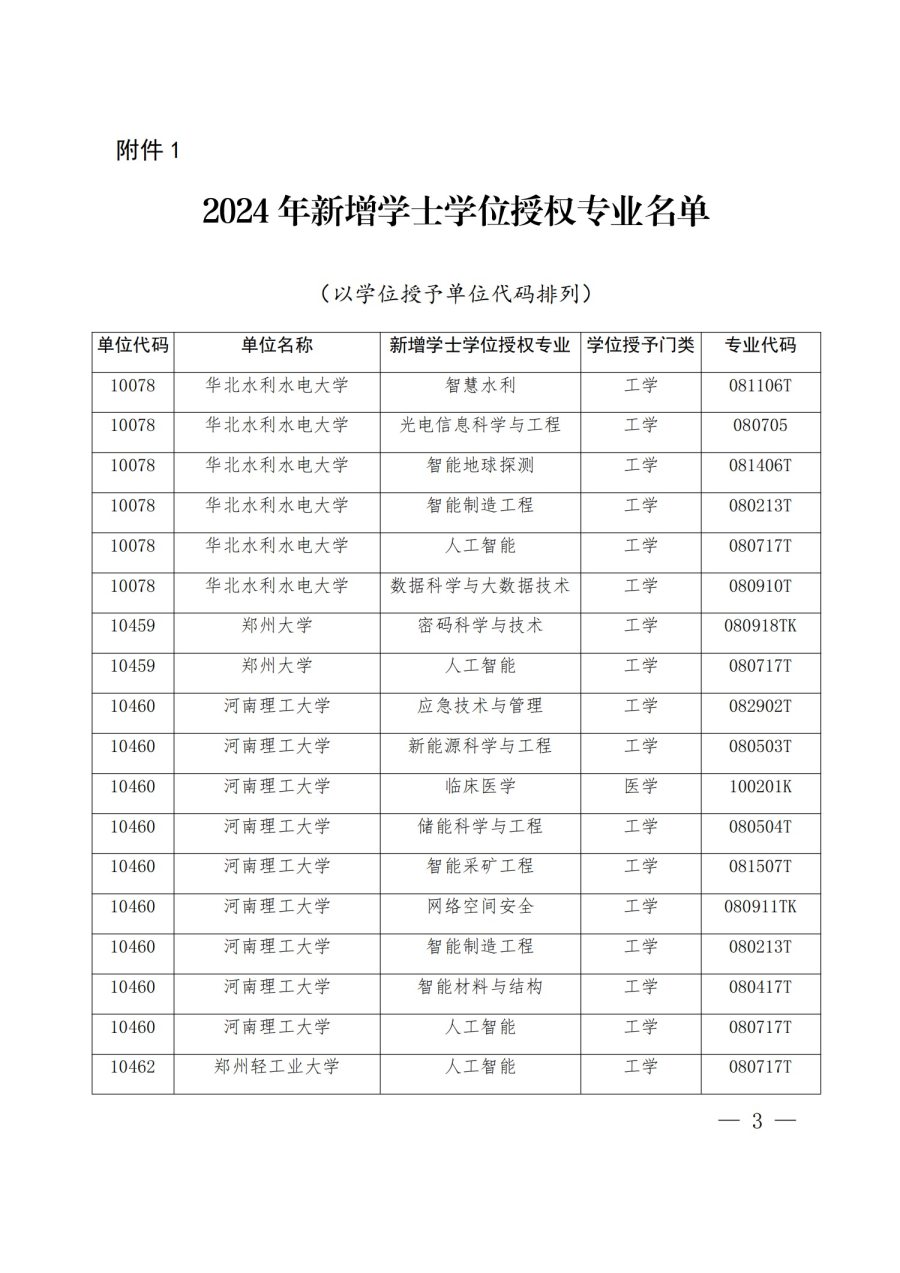 附件 1

2024 年新增学士学位授权专业名单

（以学位授予单位代码排列）

| 单位代码 | 单位名称 | 新增学士学位授权专业 | 学位授予门类 | 专业代码 |
|---|---|---|---|---|
| 10078 | 华北水利水电大学 | 智慧水利 | 工学 | 081106T |
| 10078 | 华北水利水电大学 | 光电信息科学与工程 | 工学 | 080705 |
| 10078 | 华北水利水电大学 | 智能地球探测 | 工学 | 081406T |
| 10078 | 华北水利水电大学 | 智能制造工程 | 工学 | 080213T |
| 10078 | 华北水利水电大学 | 人工智能 | 工学 | 080717T |
| 10078 | 华北水利水电大学 | 数据科学与大数据技术 | 工学 | 080910T |
| 10459 | 郑州大学 | 密码科学与技术 | 工学 | 080918TK |
| 10459 | 郑州大学 | 人工智能 | 工学 | 080717T |
| 10460 | 河南理工大学 | 应急技术与管理 | 工学 | 082902T |
| 10460 | 河南理工大学 | 新能源科学与工程 | 工学 | 080503T |
| 10460 | 河南理工大学 | 临床医学 | 医学 | 100201K |
| 10460 | 河南理工大学 | 储能科学与工程 | 工学 | 080504T |
| 10460 | 河南理工大学 | 智能采矿工程 | 工学 | 081507T |
| 10460 | 河南理工大学 | 网络空间安全 | 工学 | 080911TK |
| 10460 | 河南理工大学 | 智能制造工程 | 工学 | 080213T |
| 10460 | 河南理工大学 | 智能材料与结构 | 工学 | 080417T |
| 10460 | 河南理工大学 | 人工智能 | 工学 | 080717T |
| 10462 | 郑州轻工业大学 | 人工智能 | 工学 | 080717T |

— 3 —